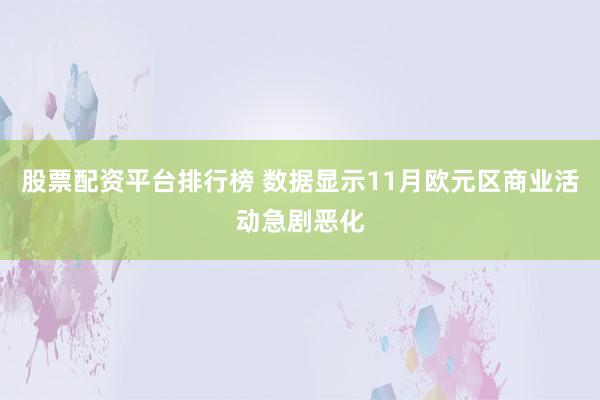 股票配资平台排行榜 数据显示11月欧元区商业活动急剧恶化